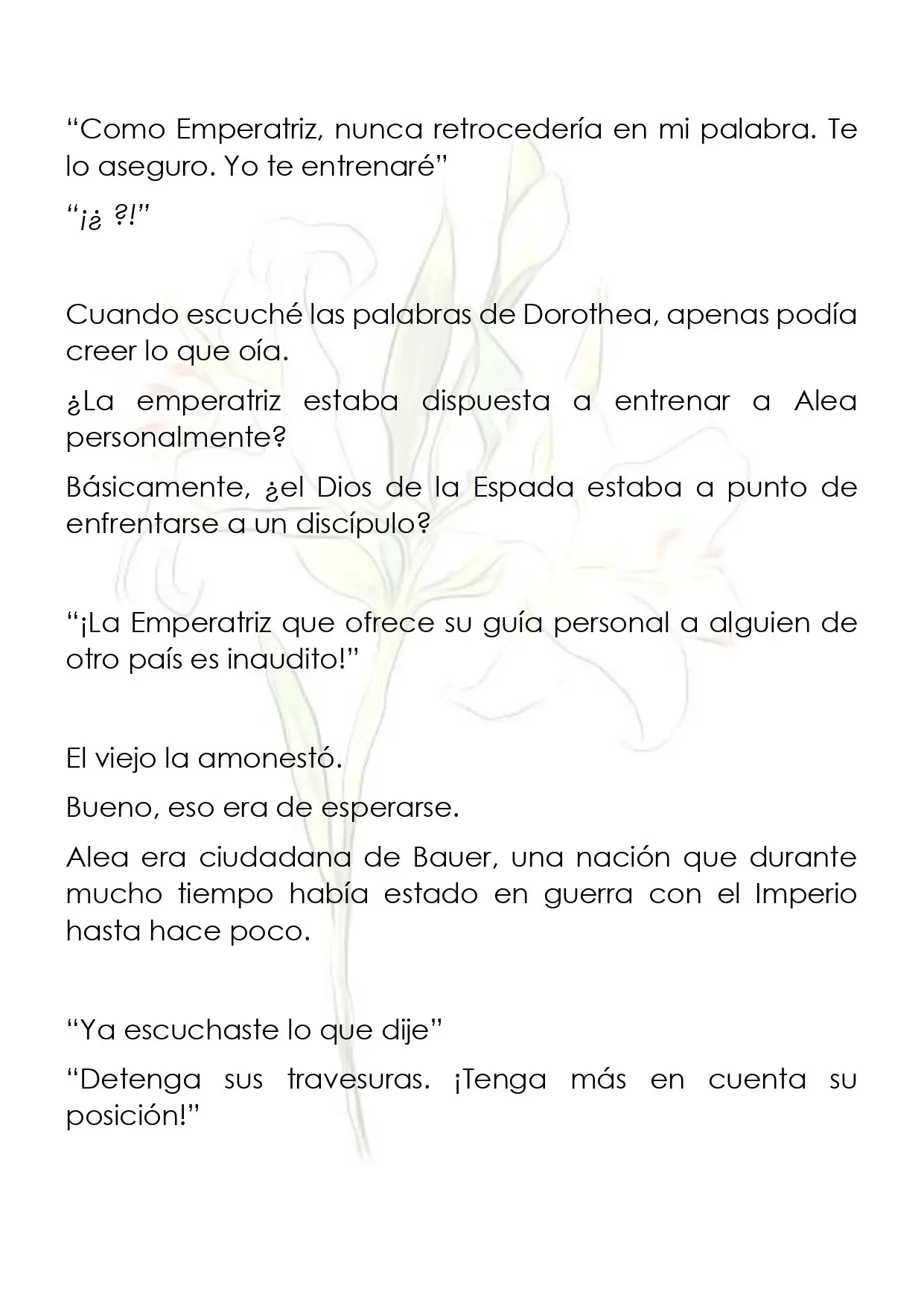 "Como Emperatriz, nunca retrocedería en mi palabra. Te lo aseguro. Yo te entrenaré"

"¡¿ ?!"

Cuando escuché las palabras de Dorothea, apenas podía creer lo que oía.

¿La emperatriz estaba dispuesta a entrenar a Alea personalmente?

Básicamente, ¿el Dios de la Espada estaba a punto de enfrentarse a un discípulo?

"¡La Emperatriz que ofrece su guía personal a alguien de otro país es inaudito!"

El viejo la amonestó.

Bueno, eso era de esperarse.

Alea era ciudadana de Bauer, una nación que durante mucho tiempo había estado en guerra con el Imperio hasta hace poco.

"Ya escuchaste lo que dije"

"Detenga sus travesuras. ¡Tenga más en cuenta su posición!"